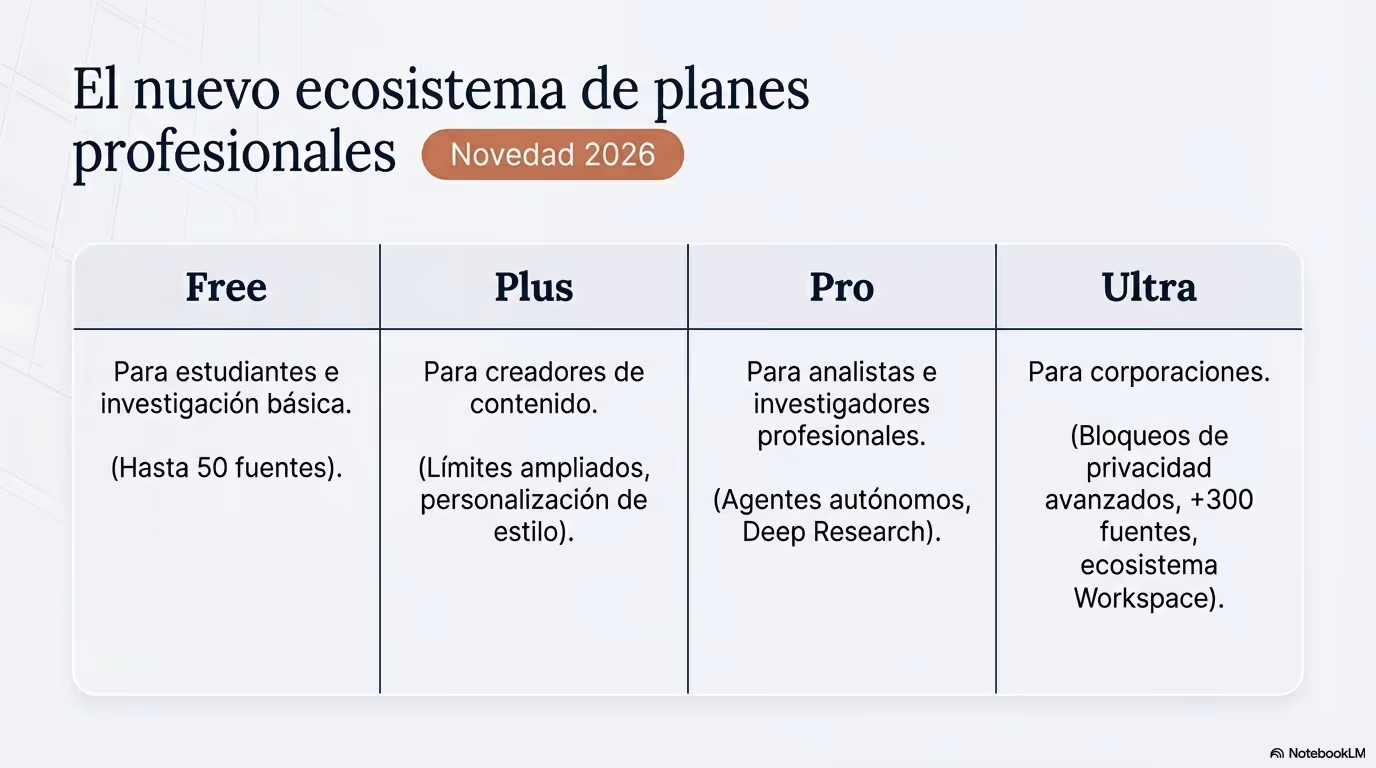 El nuevo ecosistema de planes profesionales

Novedad 2026

| Free | Plus | Pro | Ultra |
|---|---|---|---|
| Para estudiantes e investigación básica. (Hasta 50 fuentes). | Para creadores de contenido. (Límites ampliados, personalización de estilo). | Para analistas e investigadores profesionales. (Agentes autónomos, Deep Research). | Para corporaciones. (Bloqueos de privacidad avanzados, +300 fuentes, ecosistema Workspace). |

NotebookLM